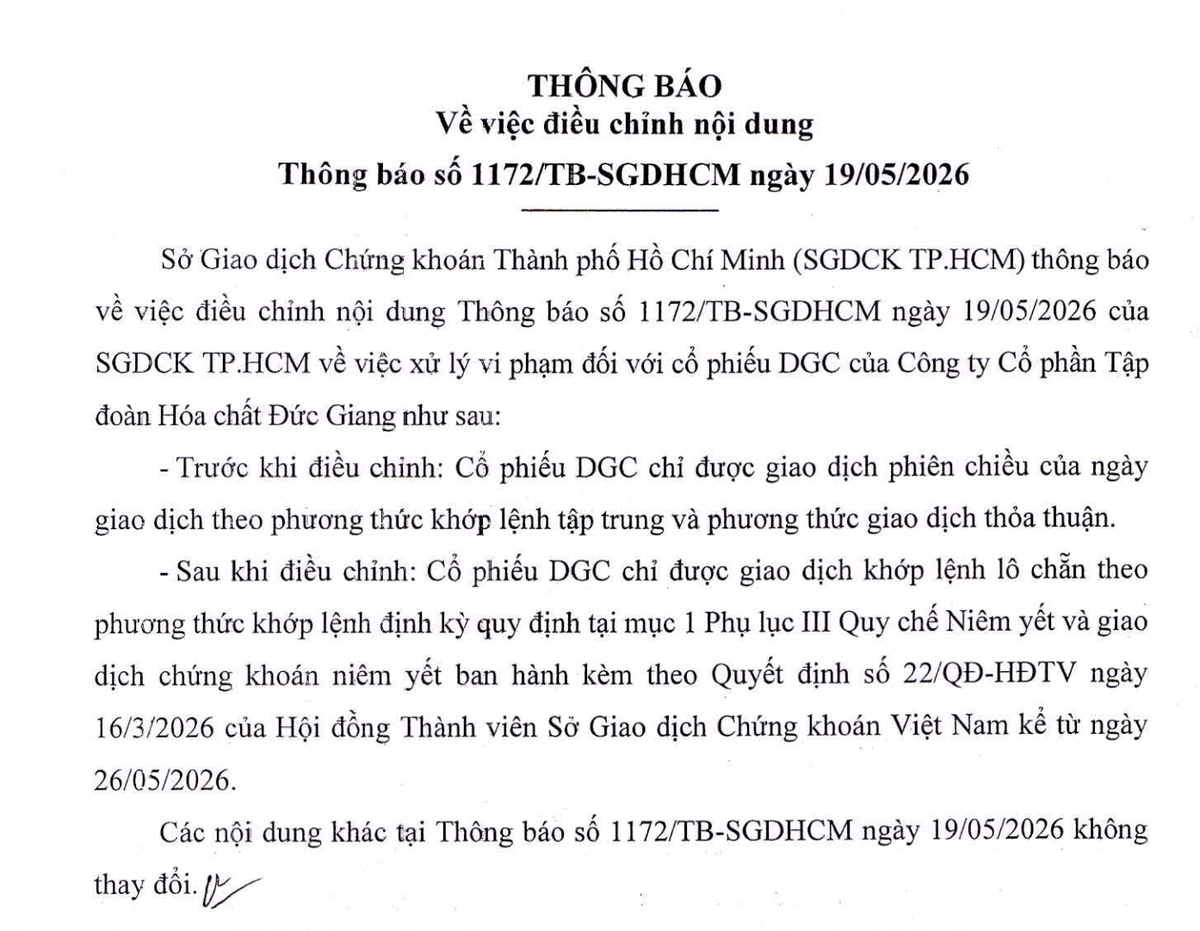 THÔNG BÁO
Về việc điều chỉnh nội dung
Thông báo số 1172/TB-SGDHCM ngày 19/05/2026

Sở Giao dịch Chứng khoán Thành phố Hồ Chí Minh (SGDCK TP.HCM) thông báo về việc điều chỉnh nội dung Thông báo số 1172/TB-SGDHCM ngày 19/05/2026 của SGDCK TP.HCM về việc xử lý vi phạm đối với cổ phiếu DGC của Công ty Cổ phần Tập đoàn Hóa chất Đức Giang như sau:

- Trước khi điều chỉnh: Cổ phiếu DGC chỉ được giao dịch phiên chiều của ngày giao dịch theo phương thức khớp lệnh tập trung và phương thức giao dịch thỏa thuận.

- Sau khi điều chỉnh: Cổ phiếu DGC chỉ được giao dịch khớp lệnh lô chẵn theo phương thức khớp lệnh định kỳ quy định tại mục 1 Phụ lục III Quy chế Niêm yết và giao dịch chứng khoán niêm yết ban hành kèm theo Quyết định số 22/QĐ-HĐTV ngày 16/3/2026 của Hội đồng Thành viên Sở Giao dịch Chứng khoán Việt Nam kể từ ngày 26/05/2026.

Các nội dung khác tại Thông báo số 1172/TB-SGDHCM ngày 19/05/2026 không thay đổi.